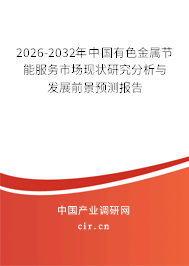 2026-2032年中国有色金属节能服务市场现状研究分析与发展前景预测报告

中国产业调研网

cir.cn